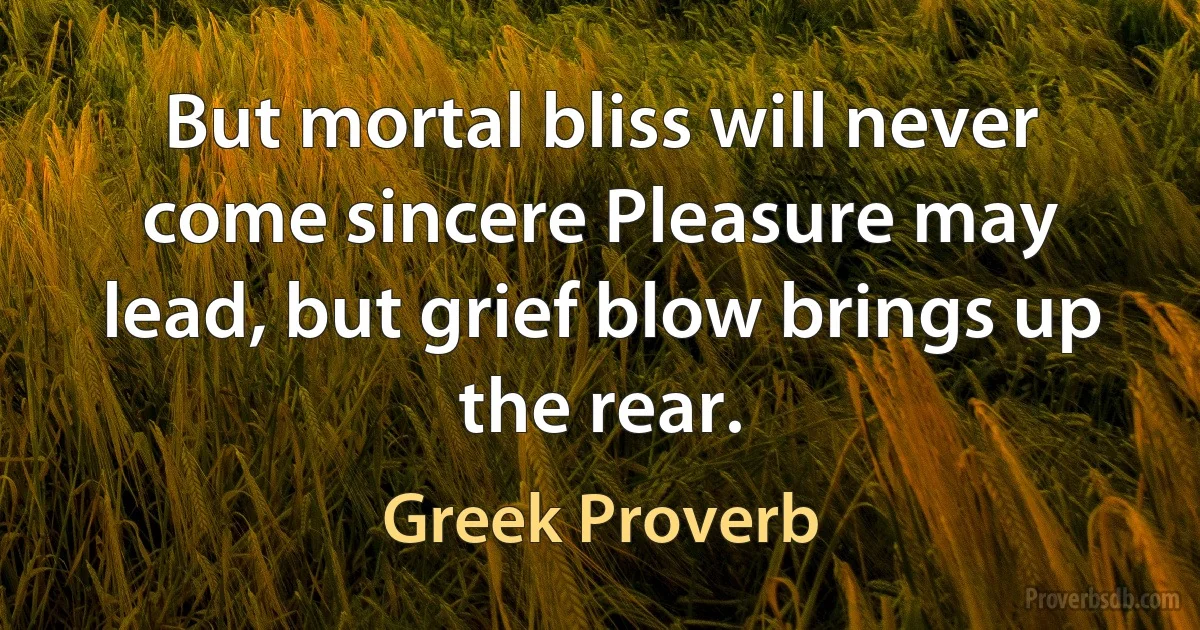 But mortal bliss will never come sincere Pleasure may lead, but grief blow brings up the rear.

Greek Proverb

Proverbsdb.com